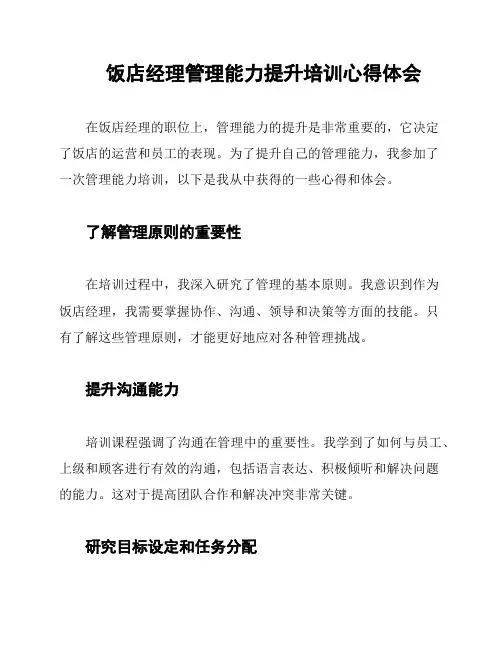 饭店经理管理能力提升培训心得体会

在饭店经理的职位上，管理能力的提升是非常重要的，它决定了饭店的运营和员工的表现。为了提升自己的管理能力，我参加了一次管理能力培训，以下是我从中获得的一些心得和体会。

了解管理原则的重要性

在培训过程中，我深入研究了管理的基本原则。我意识到作为饭店经理，我需要掌握协作、沟通、领导和决策等方面的技能。只有了解这些管理原则，才能更好地应对各种管理挑战。

提升沟通能力

培训课程强调了沟通在管理中的重要性。我学到了如何与员工、上级和顾客进行有效的沟通，包括语言表达、积极倾听和解决问题的能力。这对于提高团队合作和解决冲突非常关键。

研究目标设定和任务分配